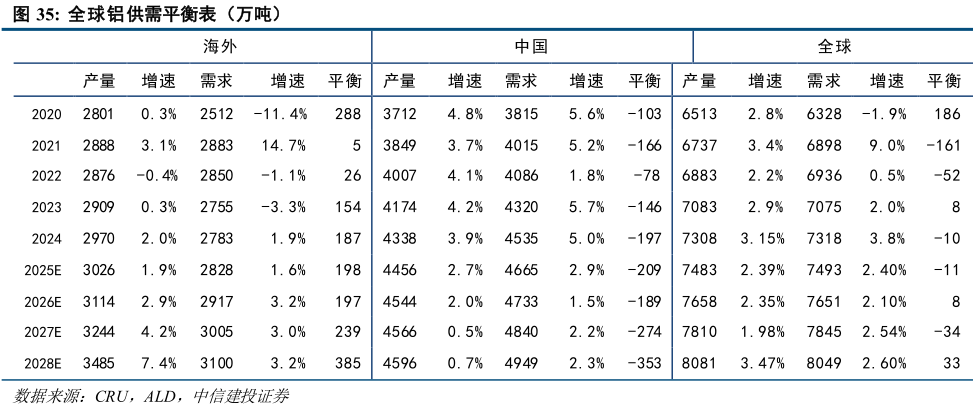 图 35: 全球铝供需平衡表（万吨）

| | 海外 | | | | | 中国 | | | | | 全球 | | | | |
|---|---|---|---|---|---|---|---|---|---|---|---|---|---|---|---|
| | 产量 | 增速 | 需求 | 增速 | 平衡 | 产量 | 增速 | 需求 | 增速 | 平衡 | 产量 | 增速 | 需求 | 增速 | 平衡 |
| 2020 | 2801 | 0.3% | 2512 | -11.4% | 288 | 3712 | 4.8% | 3815 | 5.6% | -103 | 6513 | 2.8% | 6328 | -1.9% | 186 |
| 2021 | 2888 | 3.1% | 2883 | 14.7% | 5 | 3849 | 3.7% | 4015 | 5.2% | -166 | 6737 | 3.4% | 6898 | 9.0% | -161 |
| 2022 | 2876 | -0.4% | 2850 | -1.1% | 26 | 4007 | 4.1% | 4086 | 1.8% | -78 | 6883 | 2.2% | 6936 | 0.5% | -52 |
| 2023 | 2909 | 0.3% | 2755 | -3.3% | 154 | 4174 | 4.2% | 4320 | 5.7% | -146 | 7083 | 2.9% | 7075 | 2.0% | 8 |
| 2024 | 2970 | 2.0% | 2783 | 1.9% | 187 | 4338 | 3.9% | 4535 | 5.0% | -197 | 7308 | 3.15% | 7318 | 3.8% | -10 |
| 2025E | 3026 | 1.9% | 2828 | 1.6% | 198 | 4456 | 2.7% | 4665 | 2.9% | -209 | 7483 | 2.39% | 7493 | 2.40% | -11 |
| 2026E | 3114 | 2.9% | 2917 | 3.2% | 197 | 4544 | 2.0% | 4733 | 1.5% | -189 | 7658 | 2.35% | 7651 | 2.10% | 8 |
| 2027E | 3244 | 4.2% | 3005 | 3.0% | 239 | 4566 | 0.5% | 4840 | 2.2% | -274 | 7810 | 1.98% | 7845 | 2.54% | -34 |
| 2028E | 3485 | 7.4% | 3100 | 3.2% | 385 | 4596 | 0.7% | 4949 | 2.3% | -353 | 8081 | 3.47% | 8049 | 2.60% | 33 |

数据来源：CRU，ALD，中信建投证券